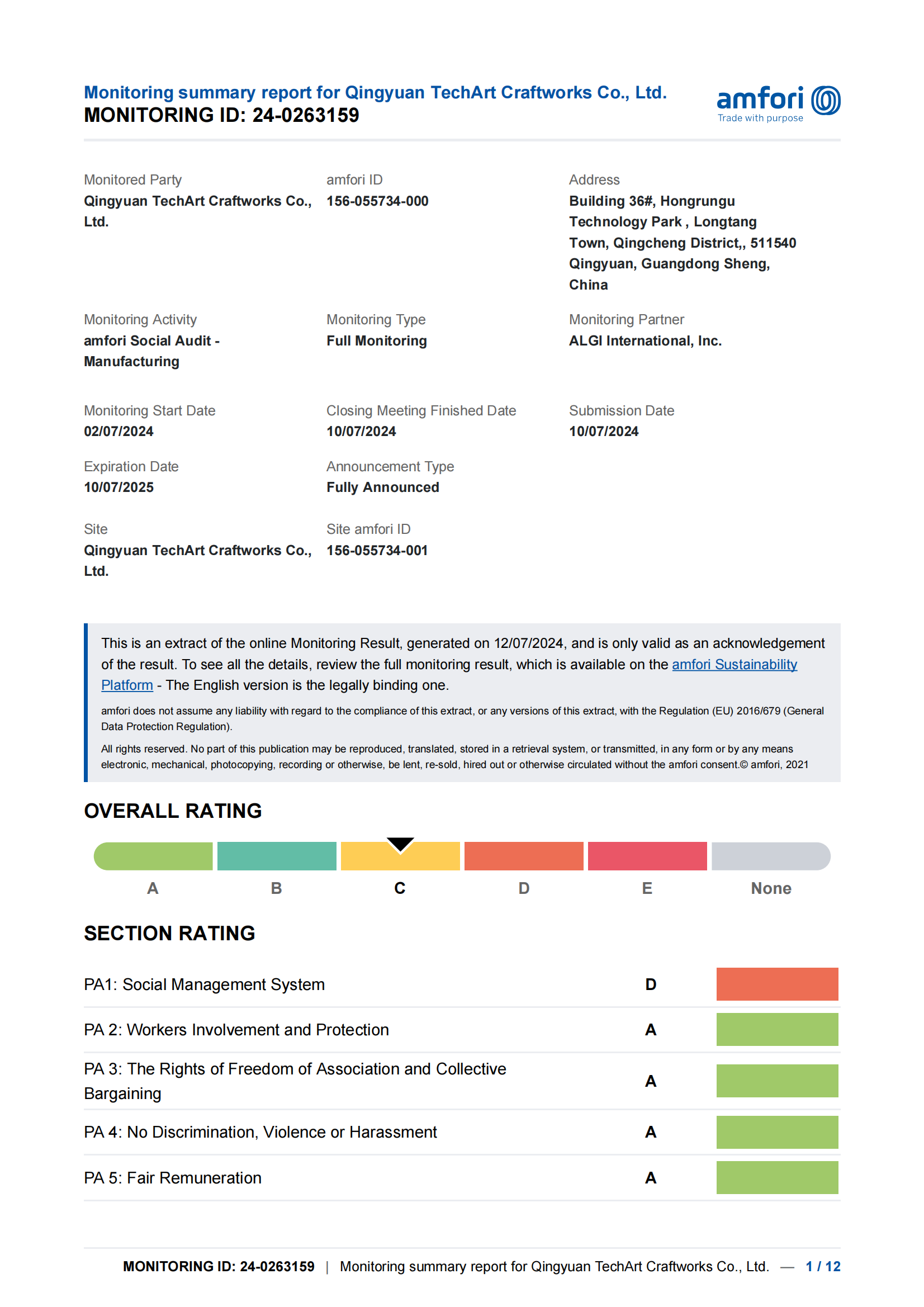 Monitoring summary report for Qingyuan TechArt Craftworks Co., Ltd.
MONITORING ID: 24-0263159

amfori
Trade with purpose

Monitored Party
Qingyuan TechArt Craftworks Co., Ltd.

amfori ID
156-055734-000

Address
Building 36#, Hongrungu Technology Park , Longtang Town, Qingcheng District,, 511540 Qingyuan, Guangdong Sheng, China

Monitoring Activity
amfori Social Audit - Manufacturing

Monitoring Type
Full Monitoring

Monitoring Partner
ALGI International, Inc.

Monitoring Start Date
02/07/2024

Closing Meeting Finished Date
10/07/2024

Submission Date
10/07/2024

Expiration Date
10/07/2025

Announcement Type
Fully Announced

Site
Qingyuan TechArt Craftworks Co., Ltd.

Site amfori ID
156-055734-001

This is an extract of the online Monitoring Result, generated on 12/07/2024, and is only valid as an acknowledgement of the result. To see all the details, review the full monitoring result, which is available on the amfori Sustainability Platform - The English version is the legally binding one.

amfori does not assume any liability with regard to the compliance of this extract, or any versions of this extract, with the Regulation (EU) 2016/679 (General Data Protection Regulation).

All rights reserved. No part of this publication may be reproduced, translated, stored in a retrieval system, or transmitted, in any form or by any means electronic, mechanical, photocopying, recording or otherwise, be lent, re-sold, hired out or otherwise circulated without the amfori consent.© amfori, 2021

OVERALL RATING

A B C D E None

SECTION RATING

| PA1: Social Management System | D |
|---|---|
| PA 2: Workers Involvement and Protection | A |
| PA 3: The Rights of Freedom of Association and Collective Bargaining | A |
| PA 4: No Discrimination, Violence or Harassment | A |
| PA 5: Fair Remuneration | A |

MONITORING ID: 24-0263159 | Monitoring summary report for Qingyuan TechArt Craftworks Co., Ltd. — 1 / 12